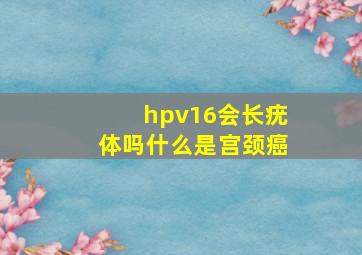 hpv16会长疣体吗什么是宫颈癌